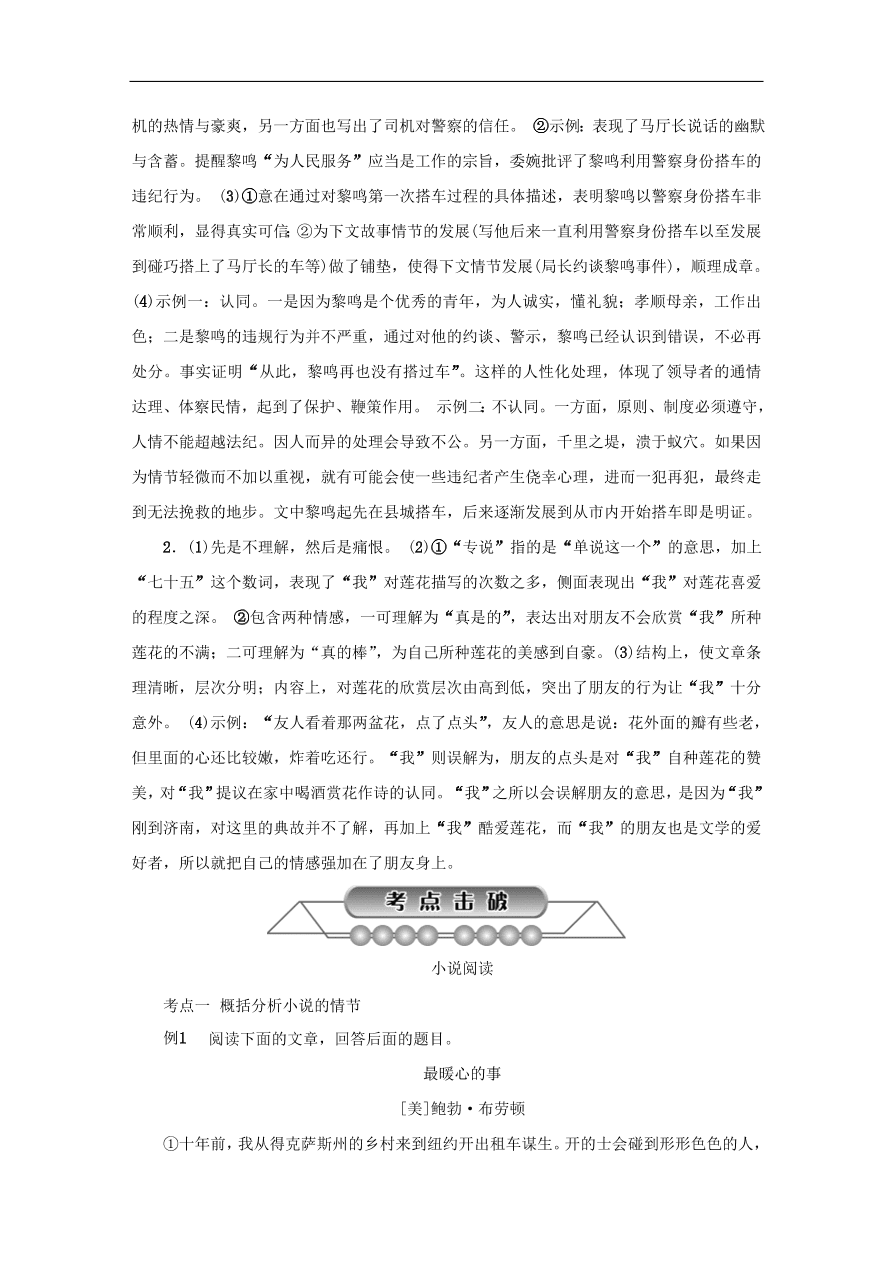 机的热情与豪爽，另一方面也写出了司机对警察的信任。 ②示例：表现了马厅长说话的幽默与含蓄。提醒黎鸣“为人民服务”应当是工作的宗旨，委婉批评了黎鸣利用警察身份搭车的违纪行为。 (3)①意在通过对黎鸣第一次搭车过程的具体描述，表明黎鸣以警察身份搭车非常顺利，显得真实可信;②为下文故事情节的发展(写他后来一直利用警察身份搭车以至发展到碰巧搭上了马厅长的车等)做了铺垫，使得下文情节发展(局长约谈黎鸣事件)，顺理成章。(4)示例一：认同。一是因为黎鸣是个优秀的青年，为人诚实，懂礼貌；孝顺母亲，工作出色；二是黎鸣的违规行为并不严重，通过对他的约谈、警示，黎鸣已经认识到错误，不必再处分。事实证明“从此，黎鸣再也没有搭过车”。这样的人性化处理，体现了领导者的通情达理、体察民情，起到了保护、鞭策作用。 示例二：不认同。一方面，原则、制度必须遵守，人情不能超越法纪。因人而异的处理会导致不公。另一方面，千里之堤，溃于蚁穴。如果因为情节轻微而不加以重视，就有可能会使一些违纪者产生侥幸心理，进而一犯再犯，最终走到无法挽救的地步。文中黎鸣起先在县城搭车，后来逐渐发展到从市内开始搭车即是明证。

2．(1)先是不理解，然后是痛恨。 (2)①“专说”指的是“单说这一个”的意思，加上“七十五”这个数词，表现了“我”对莲花描写的次数之多，侧面表现出“我”对莲花喜爱的程度之深。 ②包含两种情感，一可理解为“真是的”，表达出对朋友不会欣赏“我”所种莲花的不满；二可理解为“真的棒”，为自己所种莲花的美感到自豪。(3)结构上，使文章条理清晰，层次分明；内容上，对莲花的欣赏层次由高到低，突出了朋友的行为让“我”十分意外。 (4)示例：“友人看着那两盆花，点了点头”，友人的意思是说：花外面的瓣有些老，但里面的心还比较嫩，炸着吃还行。“我”则误解为，朋友的点头是对“我”自种莲花的赞美，对“我”提议在家中喝酒赏花作诗的认同。“我”之所以会误解朋友的意思，是因为“我”刚到济南，对这里的典故并不了解，再加上“我”酷爱莲花，而“我”的朋友也是文学的爱好者，所以就把自己的情感强加在了朋友身上。

考点击破

小说阅读

考点一 概括分析小说的情节

例1 阅读下面的文章，回答后面的题目。

最暖心的事

[美]鲍勃·布劳顿

①十年前，我从得克萨斯州的乡村来到纽约开出租车谋生。开的士会碰到形形色色的人，